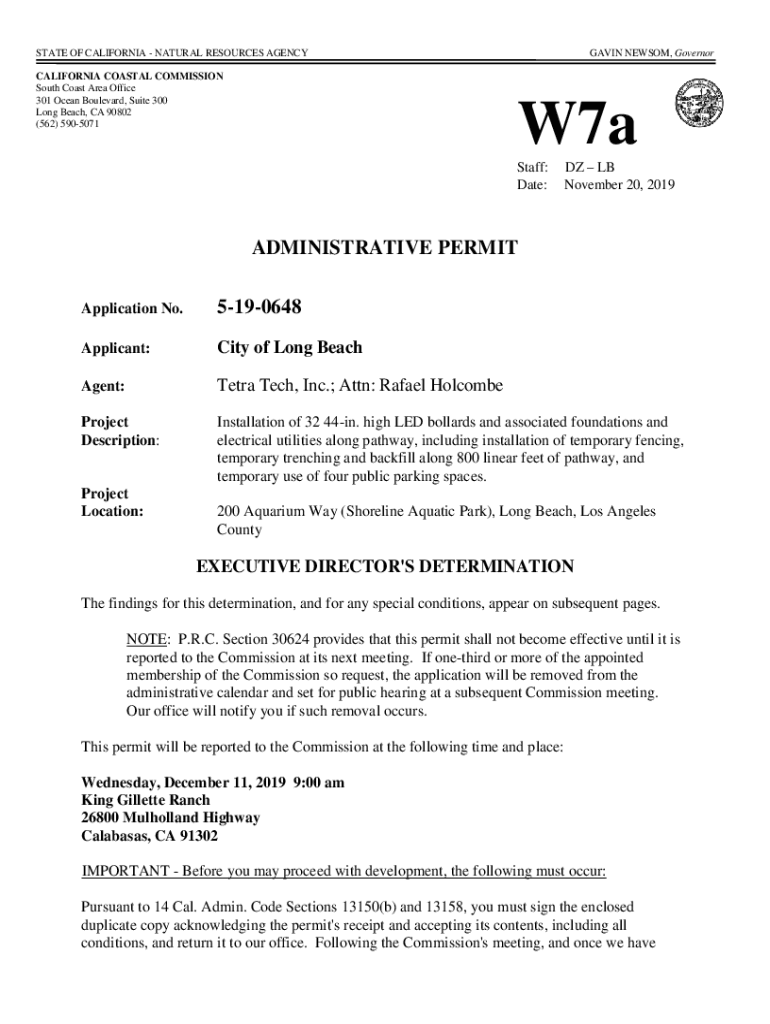 STATE OF CALIFORNIA - NATURAL RESOURCES AGENCY

GAVIN NEWSOM, Governor

CALIFORNIA COASTAL COMMISSION
South Coast Area Office
301 Ocean Boulevard, Suite 300
Long Beach, CA 90802
(562) 590-5071

W7a

Staff: DZ – LB
Date: November 20, 2019

ADMINISTRATIVE PERMIT

Application No. 5-19-0648

Applicant: City of Long Beach

Agent: Tetra Tech, Inc.; Attn: Rafael Holcombe

Project Description: Installation of 32 44-in. high LED bollards and associated foundations and electrical utilities along pathway, including installation of temporary fencing, temporary trenching and backfill along 800 linear feet of pathway, and temporary use of four public parking spaces.

Project Location: 200 Aquarium Way (Shoreline Aquatic Park), Long Beach, Los Angeles County

EXECUTIVE DIRECTOR'S DETERMINATION

The findings for this determination, and for any special conditions, appear on subsequent pages.

NOTE: P.R.C. Section 30624 provides that this permit shall not become effective until it is reported to the Commission at its next meeting. If one-third or more of the appointed membership of the Commission so request, the application will be removed from the administrative calendar and set for public hearing at a subsequent Commission meeting. Our office will notify you if such removal occurs.

This permit will be reported to the Commission at the following time and place:

Wednesday, December 11, 2019 9:00 am
King Gillette Ranch
26800 Mulholland Highway
Calabasas, CA 91302

IMPORTANT - Before you may proceed with development, the following must occur:

Pursuant to 14 Cal. Admin. Code Sections 13150(b) and 13158, you must sign the enclosed duplicate copy acknowledging the permit's receipt and accepting its contents, including all conditions, and return it to our office. Following the Commission's meeting, and once we have